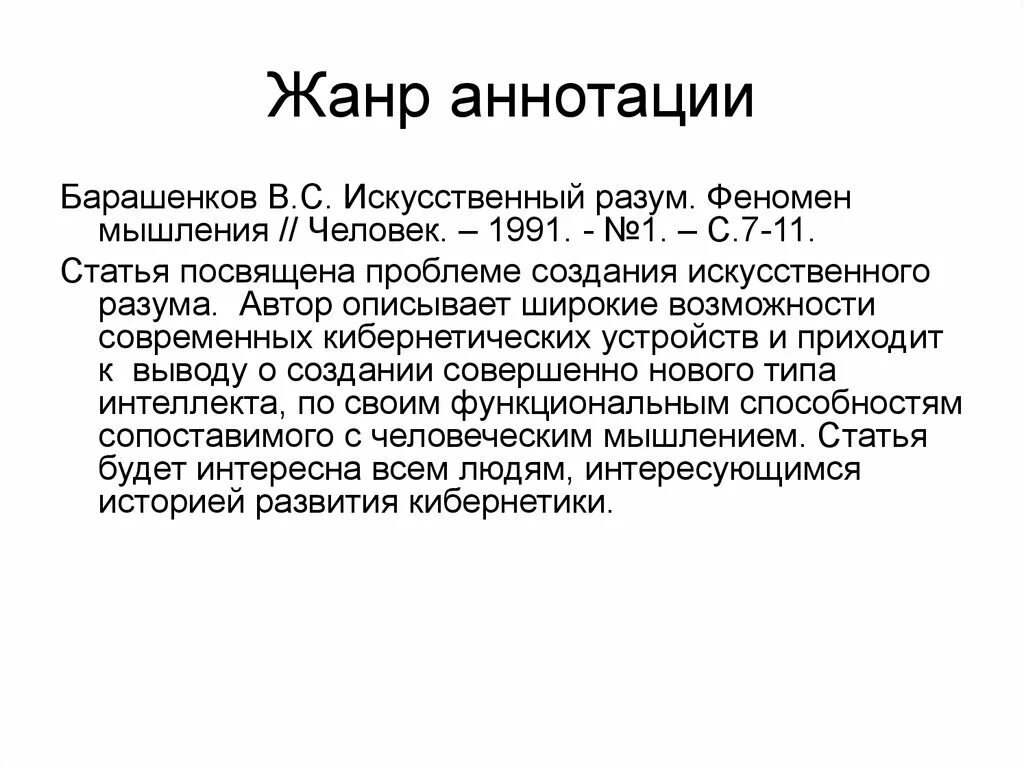 Жанр аннотации

Барашенков В.С. Искусственный разум. Феномен мышления // Человек. – 1991. - №1. – С.7-11.

Статья посвящена проблеме создания искусственного разума. Автор описывает широкие возможности современных кибернетических устройств и приходит к выводу о создании совершенно нового типа интеллекта, по своим функциональным способностям сопоставимого с человеческим мышлением. Статья будет интересна всем людям, интересующимся историей развития кибернетики.